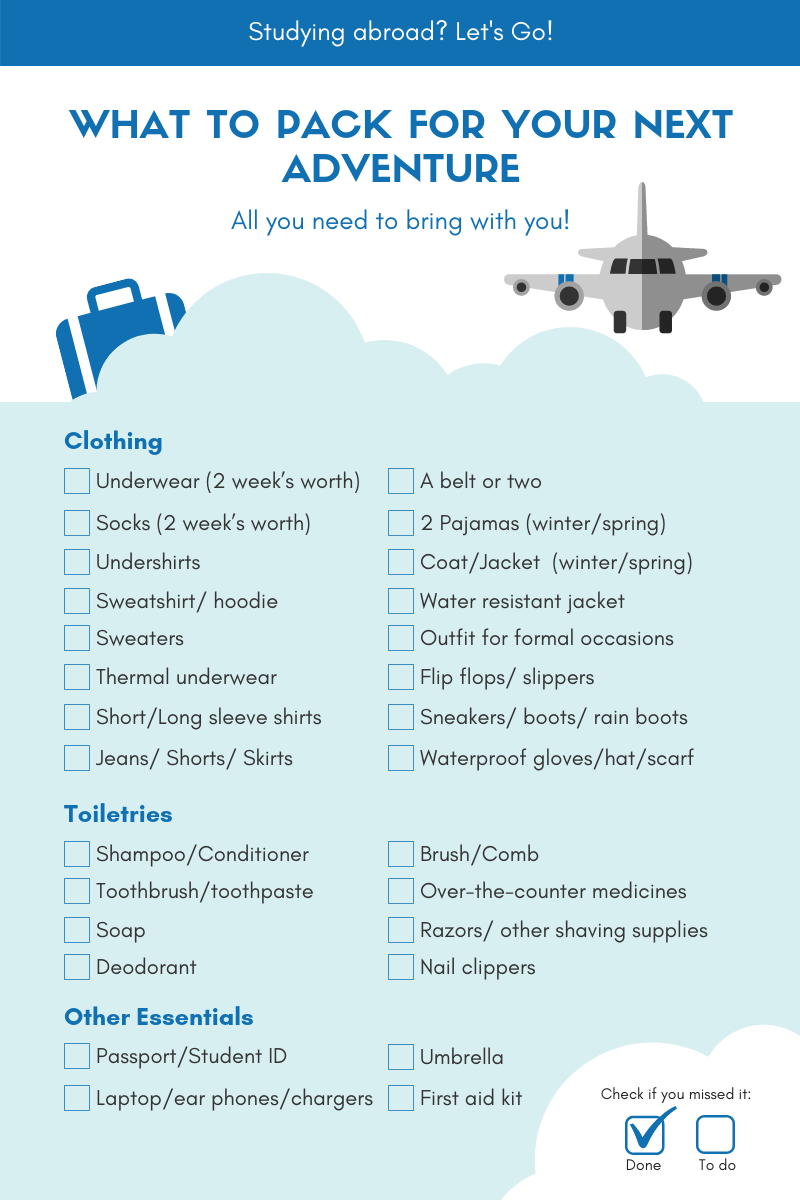 Studying abroad? Let's Go!

WHAT TO PACK FOR YOUR NEXT ADVENTURE

All you need to bring with you!

Clothing

Underwear (2 week's worth)
Socks (2 week's worth)
Undershirts
Sweatshirt/ hoodie
Sweaters
Thermal underwear
Short/Long sleeve shirts
Jeans/ Shorts/ Skirts

A belt or two
2 Pajamas (winter/spring)
Coat/Jacket (winter/spring)
Water resistant jacket
Outfit for formal occasions
Flip flops/ slippers
Sneakers/ boots/ rain boots
Waterproof gloves/hat/scarf

Toiletries

Shampoo/Conditioner
Toothbrush/toothpaste
Soap
Deodorant

Brush/Comb
Over-the-counter medicines
Razors/ other shaving supplies
Nail clippers

Other Essentials

Passport/Student ID
Laptop/ear phones/chargers

Umbrella
First aid kit

Check if you missed it:
Done
To do